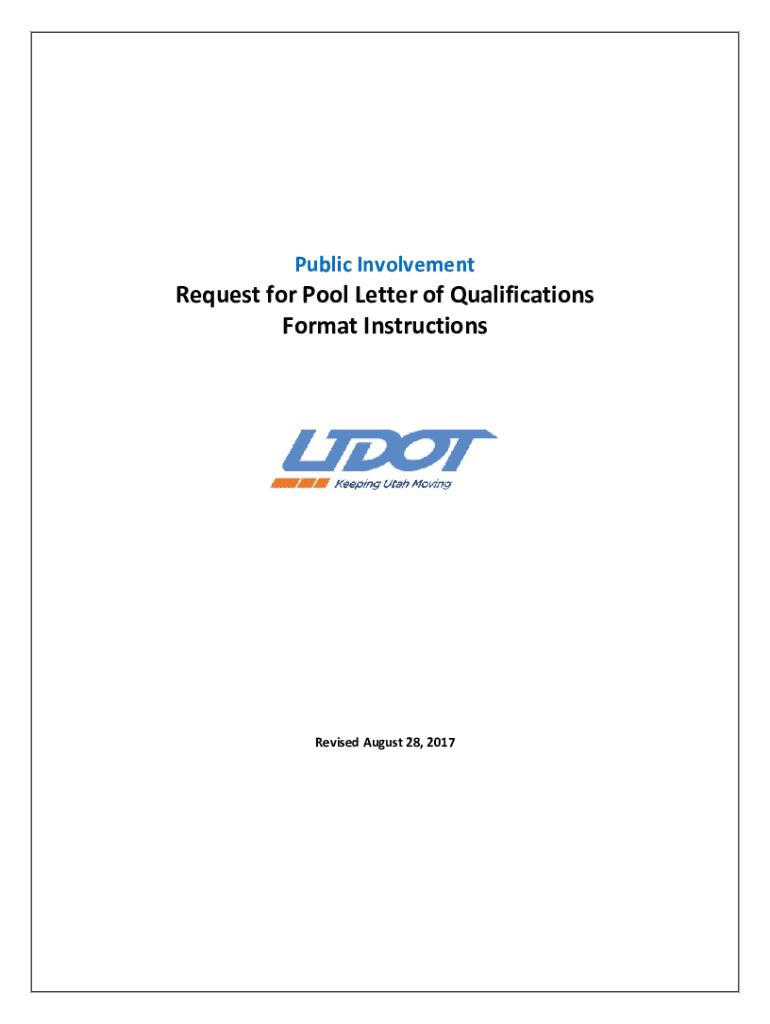 Public Involvement

Request for Pool Letter of Qualifications
Format Instructions

UDOT
Keeping Utah Moving

Revised August 28, 2017